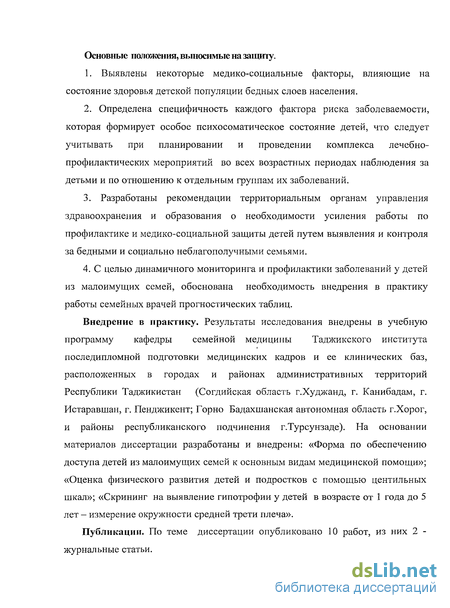 Основные положения, выносимые на защиту.

1. Выявлены некоторые медико-социальные факторы, влияющие на состояние здоровья детской популяции бедных слоев населения.

2. Определена специфичность каждого фактора риска заболеваемости, которая формирует особое психосоматическое состояние детей, что следует учитывать при планировании и проведении комплекса лечебно-профилактических мероприятий во всех возрастных периодах наблюдения за детьми и по отношению к отдельным группам их заболеваний.

3. Разработаны рекомендации территориальным органам управления здравоохранения и образования о необходимости усиления работы по профилактике и медико-социальной защиты детей путем выявления и контроля за бедными и социально неблагополучными семьями.

4. С целью динамичного мониторинга и профилактики заболеваний у детей из малоимущих семей, обоснована необходимость внедрения в практику работы семейных врачей прогностических таблиц.

Внедрение в практику. Результаты исследования внедрены в учебную программу кафедры семейной медицины Таджикского института последипломной подготовки медицинских кадров и ее клинических баз, расположенных в городах и районах административных территорий Республики Таджикистан (Согдийская область г.Худжанд, г. Канибадам, г. Истаравшан, г. Пенджикент; Горно Бадахшанская автономная область г.Хорог, и районы республиканского подчинения г.Турсунзаде). На основании материалов диссертации разработаны и внедрены: «Форма по обеспечению доступа детей из малоимущих семей к основным видам медицинской помощи»; «Оценка физического развития детей и подростков с помощью центильных шкал»; «Скрининг на выявление гипотрофии у детей в возрасте от 1 года до 5 лет – измерение окружности средней трети плеча».

Публикации. По теме диссертации опубликовано 10 работ, из них 2 - журнальные статьи.

dsLib.net
библиотека диссертаций